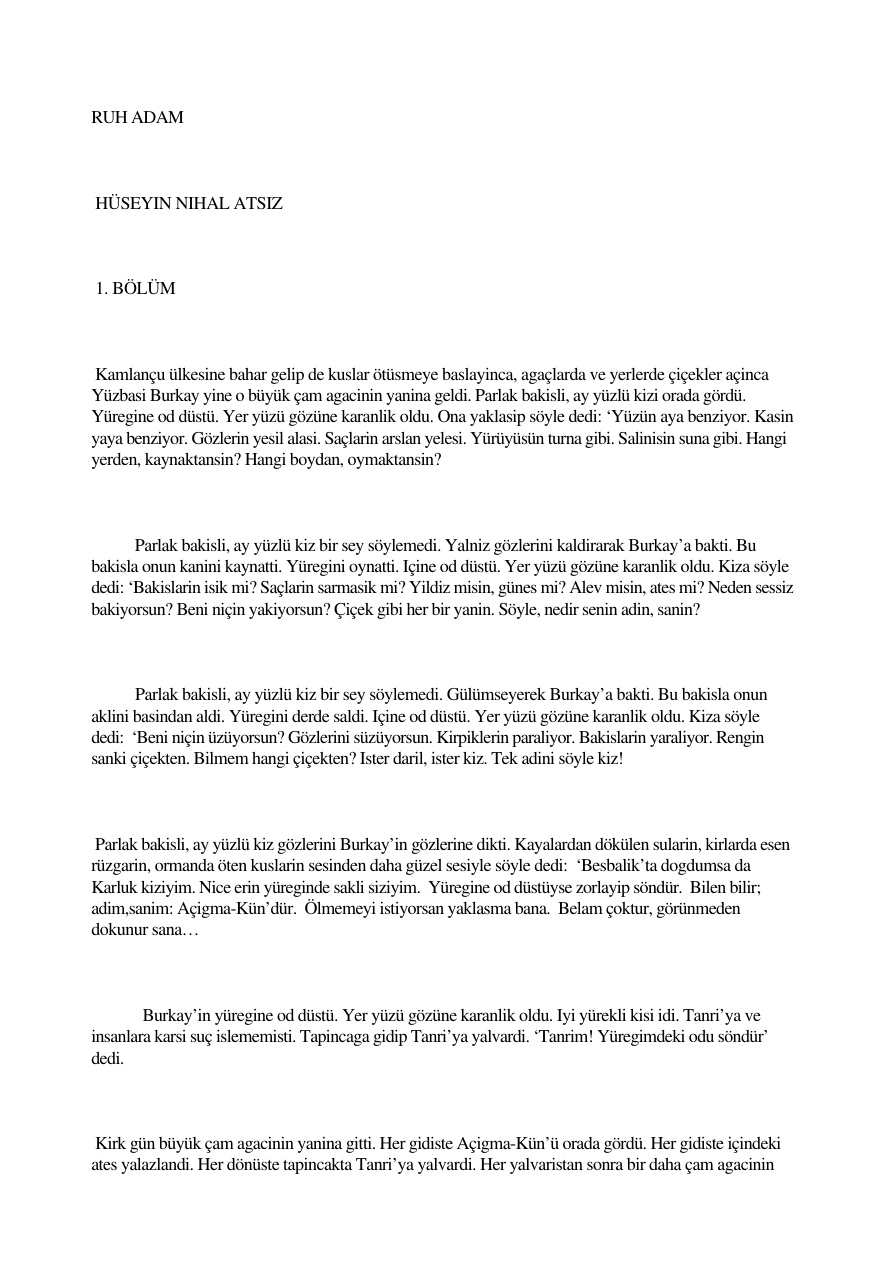 RUH ADAM

HÜSEYIN NIHAL ATSIZ

1. BÖLÜM

Kamlançu ülkesine bahar gelip de kuslar ötüsmeye baslayinca, agaçlarda ve yerlerde çiçekler açinca Yüzbasi Burkay yine o büyük çam agacinin yanina geldi. Parlak bakisli, ay yüzlü kizi orada gördü. Yüregine od düstü. Yer yüzü gözüne karanlik oldu. Ona yaklasip söyle dedi: 'Yüzün aya benziyor. Kasin yaya benziyor. Gözlerin yesil alasi. Saçlarin arslan yelesi. Yürüyüsün turna gibi. Salinisin suna gibi. Hangi yerden, kaynaktansin? Hangi boydan, oymaktansin?

Parlak bakisli, ay yüzlü kiz bir sey söylemedi. Yalniz gözlerini kaldirarak Burkay'a bakti. Bu bakisla onun kanini kaynatti. Yüregini oynatti. Içine od düstü. Yer yüzü gözüne karanlik oldu. Kiza söyle dedi: 'Bakislarin isik mi? Saçlarin sarmasik mi? Yildiz misin, günes mi? Alev misin, ates mi? Neden sessiz bakiyorsun? Beni niçin yakiyorsun? Çiçek gibi her bir yanin. Söyle, nedir senin adin, sanin?

Parlak bakisli, ay yüzlü kiz bir sey söylemedi. Gülümseyerek Burkay'a bakti. Bu bakisla onun aklini basindan aldi. Yüregini derde saldi. Içine od düstü. Yer yüzü gözüne karanlik oldu. Kiza söyle dedi: 'Beni niçin üzüyorsun? Gözlerini süzüyorsun. Kirpiklerin paraliyor. Bakislarin yaraliyor. Rengin sanki çiçekten. Bilmem hangi çiçekten? Ister daril, ister kiz. Tek adini söyle kiz!

Parlak bakisli, ay yüzlü kiz gözlerini Burkay'in gözlerine dikti. Kayalardan dökülen sularin, kirlarda esen rüzgarin, ormanda öten kuslarin sesinden daha güzel sesiyle söyle dedi: 'Besbalik'ta dogdumsa da Karluk kiziyim. Nice erin yüreginde sakli siziyim. Yüregine od düstüyse zorlayip söndür. Bilen bilir; adim,sanim: Açigma-Kün'dür. Ölmemeyi istiyorsan yaklasma bana. Belam çoktur, görünmeden dokunur sana…

Burkay'in yüregine od düstü. Yer yüzü gözüne karanlik oldu. Iyi yürekli kisi idi. Tanri'ya ve insanlara karsi suç islememisti. Tapincaga gidip Tanri'ya yalvardi. 'Tanrim! Yüregimdeki odu söndür' dedi.

Kirk gün büyük çam agacinin yanina gitti. Her gidiste Açigma-Kün'ü orada gördü. Her gidiste içindeki ates yalazlandi. Her dönüste tapincakta Tanri'ya yalvardi. Her yalvaristan sonra bir daha çam agacinin